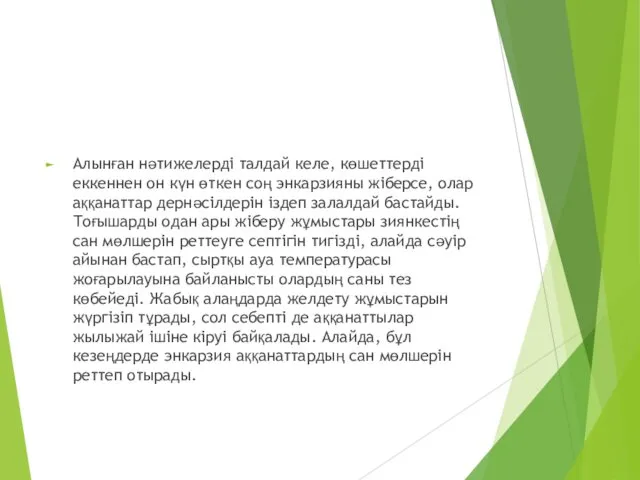 Алынған нәтижелерді талдай келе, көшеттерді еккеннен он күн өткен соң энкарзияны жіберсе, олар аққанаттар дернәсілдерін іздеп залалдай бастайды. Тоғышарды одан ары жіберу жұмыстары зиянкестің сан мөлшерін реттеуге септігін тигізді, алайда сәуір айынан бастап, сыртқы ауа температурасы жоғарылауына байланысты олардың саны тез көбейеді. Жабық алаңдарда желдету жұмыстарын жүргізіп тұрады, сол себепті де аққанаттылар жылыжай ішіне кіруі байқалады. Алайда, бұл кезеңдерде энкарзия аққанаттардың сан мөлшерін реттеп отырады.